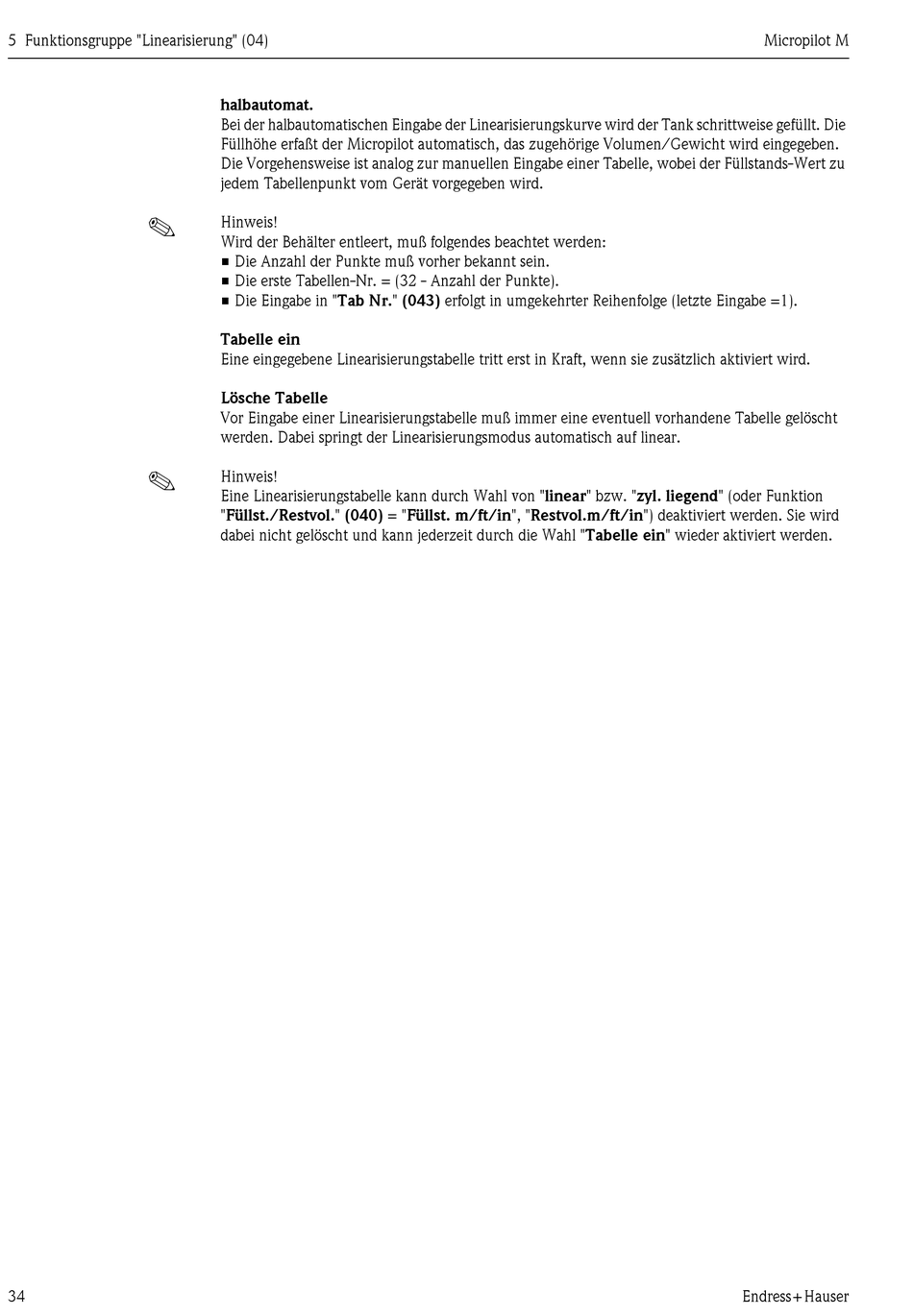 5 Funktionsgruppe "Linearisierung" (04)

Micropilot M

halbautomat.
Bei der halbautomatischen Eingabe der Linearisierungskurve wird der Tank schrittweise gefüllt. Die Füllhöhe erfaßt der Micropilot automatisch, das zugehörige Volumen/Gewicht wird eingegeben. Die Vorgehensweise ist analog zur manuellen Eingabe einer Tabelle, wobei der Füllstands-Wert zu jedem Tabellenpunkt vom Gerät vorgegeben wird.

Hinweis!
Wird der Behälter entleert, muß folgendes beachtet werden:
■ Die Anzahl der Punkte muß vorher bekannt sein.
■ Die erste Tabellen-Nr. = (32 - Anzahl der Punkte).
■ Die Eingabe in "Tab Nr." (043) erfolgt in umgekehrter Reihenfolge (letzte Eingabe =1).

Tabelle ein
Eine eingegebene Linearisierungstabelle tritt erst in Kraft, wenn sie zusätzlich aktiviert wird.

Lösche Tabelle
Vor Eingabe einer Linearisierungstabelle muß immer eine eventuell vorhandene Tabelle gelöscht werden. Dabei springt der Linearisierungsmodus automatisch auf linear.

Hinweis!
Eine Linearisierungstabelle kann durch Wahl von "linear" bzw. "zyl. liegend" (oder Funktion "Füllst./Restvol." (040) = "Füllst. m/ft/in", "Restvol.m/ft/in") deaktiviert werden. Sie wird dabei nicht gelöscht und kann jederzeit durch die Wahl "Tabelle ein" wieder aktiviert werden.

34

Endress+Hauser